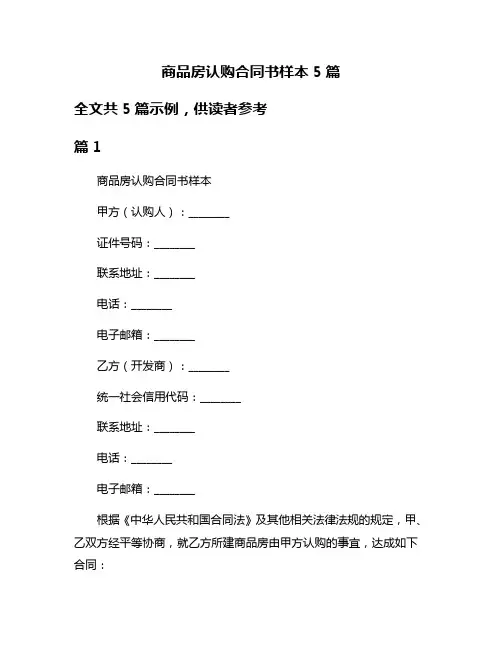 商品房认购合同书样本 5 篇

全文共 5 篇示例，供读者参考

篇 1

商品房认购合同书样本

甲方（认购人）：________

证件号码：________

联系地址：________

电话：________

电子邮箱：________

乙方（开发商）：________

统一社会信用代码：________

联系地址：________

电话：________

电子邮箱：________

根据《中华人民共和国合同法》及其他相关法律法规的规定，甲、乙双方经平等协商，就乙方所建商品房由甲方认购的事宜，达成如下合同：